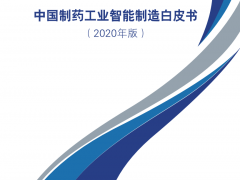 中国制药工业智能制造白皮书

（2020年版）